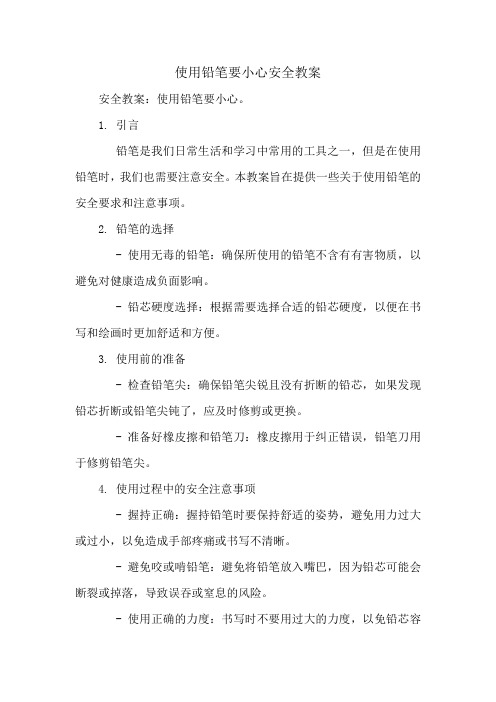 使用铅笔要小心安全教案

安全教案：使用铅笔要小心。

1. 引言

铅笔是我们日常生活和学习中常用的工具之一，但是在使用铅笔时，我们也需要注意安全。本教案旨在提供一些关于使用铅笔的安全要求和注意事项。

2. 铅笔的选择

- 使用无毒的铅笔：确保所使用的铅笔不含有有害物质，以避免对健康造成负面影响。

- 铅芯硬度选择：根据需要选择合适的铅芯硬度，以便在书写和绘画时更加舒适和方便。

3. 使用前的准备

- 检查铅笔尖：确保铅笔尖锐且没有折断的铅芯，如果发现铅芯折断或铅笔尖钝了，应及时修剪或更换。

- 准备好橡皮擦和铅笔刀：橡皮擦用于纠正错误，铅笔刀用于修剪铅笔尖。

4. 使用过程中的安全注意事项

- 握持正确：握持铅笔时要保持舒适的姿势，避免用力过大或过小，以免造成手部疼痛或书写不清晰。

- 避免咬或啃铅笔：避免将铅笔放入嘴巴，因为铅芯可能会断裂或掉落，导致误吞或窒息的风险。

- 使用正确的力度：书写时不要用过大的力度，以免铅芯容